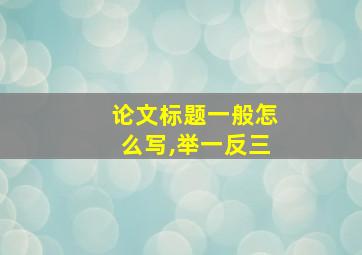 论文标题一般怎么写,举一反三